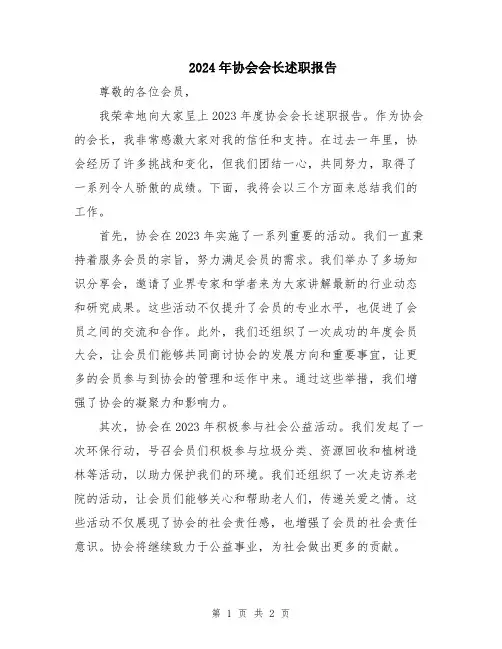 2024年协会会长述职报告

尊敬的各位会员，

我荣幸地向大家呈上2023年度协会会长述职报告。作为协会的会长，我非常感激大家对我的信任和支持。在过去一年里，协会经历了许多挑战和变化，但我们团结一心，共同努力，取得了一系列令人骄傲的成绩。下面，我将会以三个方面来总结我们的工作。

首先，协会在2023年实施了一系列重要的活动。我们一直秉持着服务会员的宗旨，努力满足会员的需求。我们举办了多场知识分享会，邀请了业界专家和学者来为大家讲解最新的行业动态和研究成果。这些活动不仅提升了会员的专业水平，也促进了会员之间的交流和合作。此外，我们还组织了一次成功的年度会员大会，让会员们能够共同商讨协会的发展方向和重要事宜，让更多的会员参与到协会的管理和运作中来。通过这些举措，我们增强了协会的凝聚力和影响力。

其次，协会在2023年积极参与社会公益活动。我们发起了一次环保行动，号召会员们积极参与垃圾分类、资源回收和植树造林等活动，以助力保护我们的环境。我们还组织了一次走访养老院的活动，让会员们能够关心和帮助老人们，传递关爱之情。这些活动不仅展现了协会的社会责任感，也增强了会员的社会责任意识。协会将继续致力于公益事业，为社会做出更多的贡献。

第 1 页 共 2 页